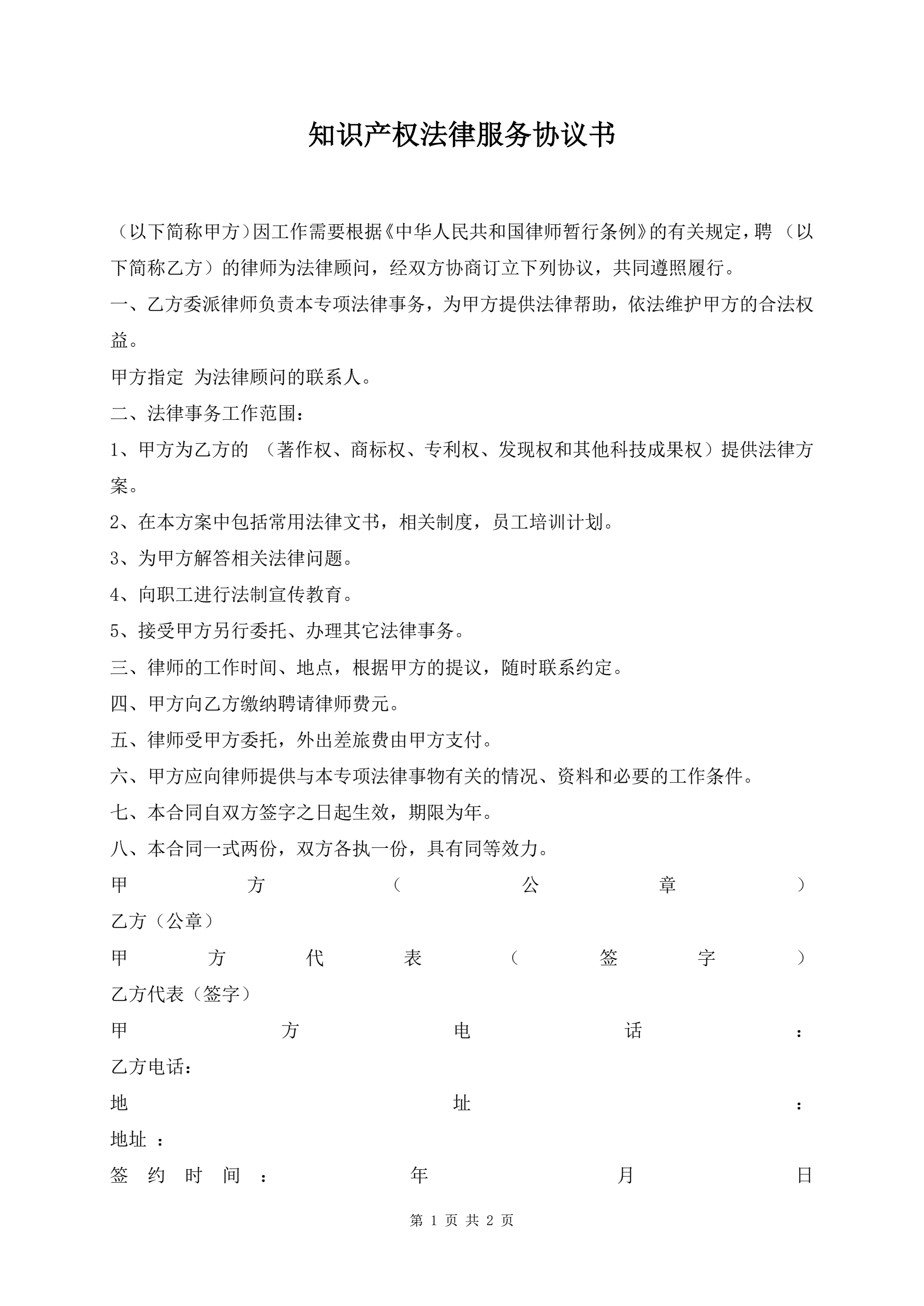 知识产权法律服务协议书

（以下简称甲方）因工作需要根据《中华人民共和国律师暂行条例》的有关规定，聘 （以下简称乙方）的律师为法律顾问，经双方协商订立下列协议，共同遵照履行。

一、乙方委派律师负责本专项法律事务，为甲方提供法律帮助，依法维护甲方的合法权益。

甲方指定 为法律顾问的联系人。

二、法律事务工作范围：

1、甲方为乙方的 （著作权、商标权、专利权、发现权和其他科技成果权）提供法律方案。

2、在本方案中包括常用法律文书，相关制度，员工培训计划。

3、为甲方解答相关法律问题。

4、向职工进行法制宣传教育。

5、接受甲方另行委托、办理其它法律事务。

三、律师的工作时间、地点，根据甲方的提议，随时联系约定。

四、甲方向乙方缴纳聘请律师费元。

五、律师受甲方委托，外出差旅费由甲方支付。

六、甲方应向律师提供与本专项法律事物有关的情况、资料和必要的工作条件。

七、本合同自双方签字之日起生效，期限为年。

八、本合同一式两份，双方各执一份，具有同等效力。

甲方（公章）

乙方（公章）

甲方代表（签字）

乙方代表（签字）

甲方电话：

乙方电话：

地址：

地址 ：

签约时间： 年 月 日

第 1 页 共 2 页